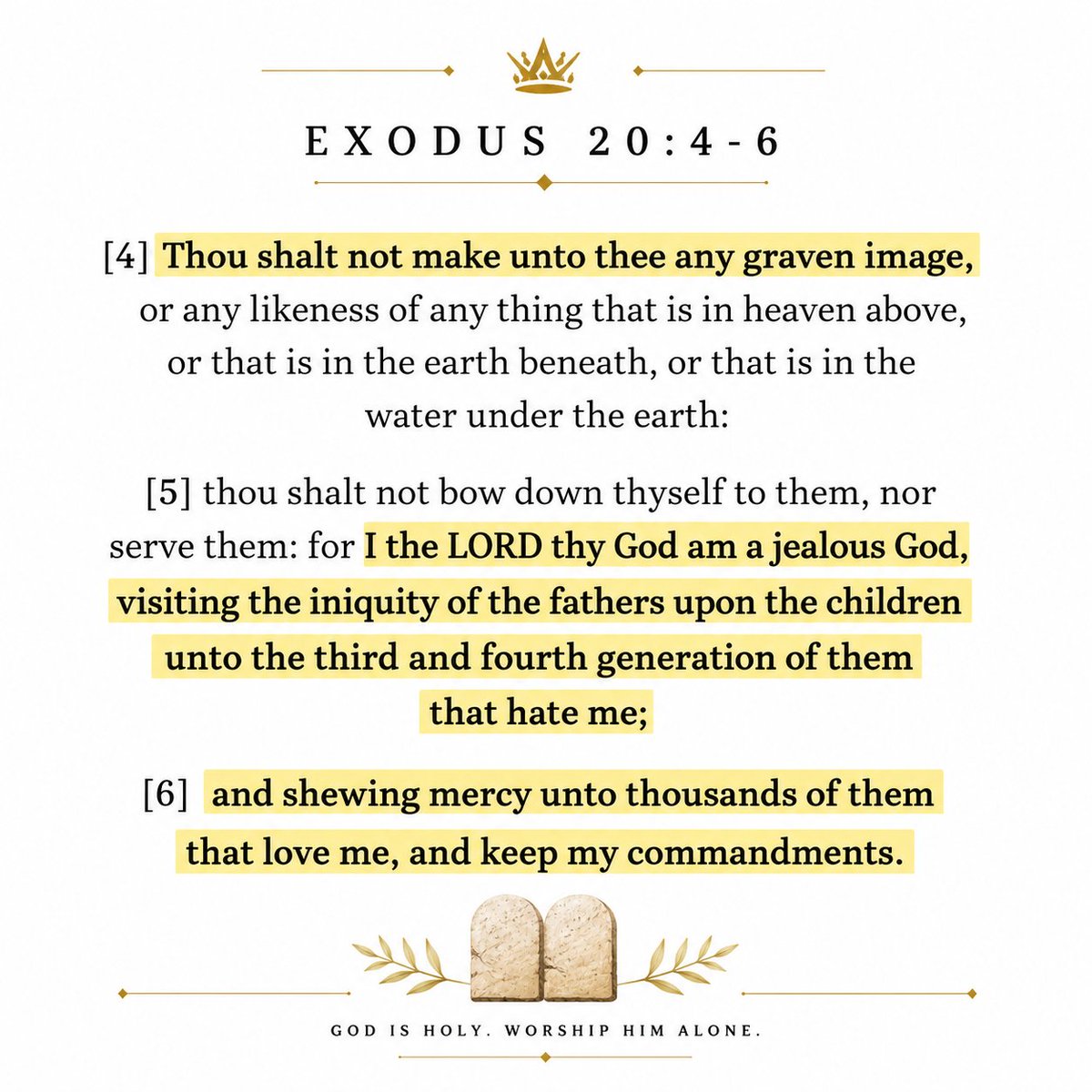 EXODUS 20:4-6

[4] Thou shalt not make unto thee any graven image, or any likeness of any thing that is in heaven above, or that is in the earth beneath, or that is in the water under the earth:

[5] thou shalt not bow down thyself to them, nor serve them: for I the LORD thy God am a jealous God, visiting the iniquity of the fathers upon the children unto the third and fourth generation of them that hate me;

[6] and shewing mercy unto thousands of them that love me, and keep my commandments.

GOD IS HOLY. WORSHIP HIM ALONE.